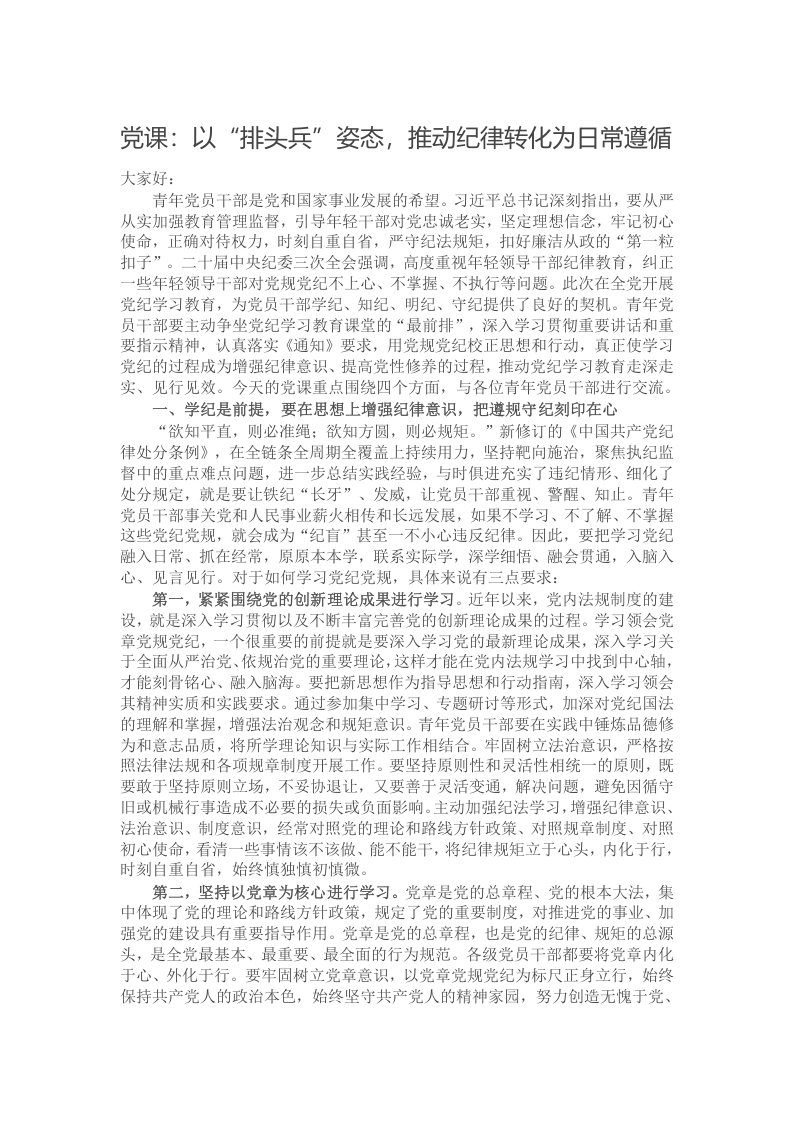 党课：以“排头兵”姿态，推动纪律转化为日常遵循

大家好：

青年党员干部是党和国家事业发展的希望。习近平总书记深刻指出，要从严从实加强教育管理监督，引导年轻干部对党忠诚老实，坚定理想信念，牢记初心使命，正确对待权力，时刻自重自省，严守纪法规矩，扣好廉洁从政的“第一粒扣子”。二十届中央纪委三次全会强调，高度重视年轻领导干部纪律教育，纠正一些年轻领导干部对党规党纪不上心、不掌握、不执行等问题。此次在全党开展党纪学习教育，为党员干部学纪、知纪、明纪、守纪提供了良好的契机。青年党员干部要主动争坐党纪学习教育课堂的“最前排”，深入学习贯彻重要讲话和重要指示精神，认真落实《通知》要求，用党规党纪校正思想和行动，真正使学习党纪的过程成为增强纪律意识、提高党性修养的过程，推动党纪学习教育走深走实、见行见效。今天的党课重点围绕四个方面，与各位青年党员干部进行交流。

一、学纪是前提，要在思想上增强纪律意识，把遵规守纪刻印在心

“欲知平直，则必准绳；欲知方圆，则必规矩。”新修订的《中国共产党纪律处分条例》，在全链条全周期全覆盖上持续用力，坚持靶向施治，聚焦执纪监督中的重点难点问题，进一步总结实践经验，与时俱进充实了违纪情形、细化了处分规定，就是要让铁纪“长牙”、发威，让党员干部重视、警醒、知止。青年党员干部事关党和人民事业薪火相传和长远发展，如果不学习、不了解、不掌握这些党纪党规，就会成为“纪盲”甚至一不小心违反纪律。因此，要把学习党纪融入日常、抓在经常，原原本本学，联系实际学，深学细悟、融会贯通，入脑入心、见言见行。对于如何学习党纪党规，具体来说有三点要求：

第一，紧紧围绕党的创新理论成果进行学习。近年以来，党内法规制度的建设，就是深入学习贯彻以及不断丰富完善党的创新理论成果的过程。学习领会党章党规党纪，一个很重要的前提就是要深入学习党的最新理论成果，深入学习关于全面从严治党、依规治党的重要理论，这样才能在党内法规学习中找到中心轴，才能刻骨铭心、融入脑海。要把新思想作为指导思想和行动指南，深入学习领会其精神实质和实践要求。通过参加集中学习、专题研讨等形式，加深对党纪国法的理解和掌握，增强法治观念和规矩意识。青年党员干部要在实践中锤炼品德修为和意志品质，将所学理论知识与实际工作相结合。牢固树立法治意识，严格按照法律法规和各项规章制度开展工作。要坚持原则性和灵活性相统一的原则，既要敢于坚持原则立场，不妥协退让，又要善于灵活变通，解决问题，避免因循守旧或机械行事造成不必要的损失或负面影响。主动加强纪法学习，增强纪律意识、法治意识、制度意识，经常对照党的理论和路线方针政策、对照规章制度、对照初心使命，看清一些事情该不该做、能不能干，将纪律规矩立于心头，内化于行，时刻自重自省，始终慎独慎初慎微。

第二，坚持以党章为核心进行学习。党章是党的总章程、党的根本大法，集中体现了党的理论和路线方针政策，规定了党的重要制度，对推进党的事业、加强党的建设具有重要指导作用。党章是党的总章程，也是党的纪律、规矩的总源头，是全党最基本、最重要、最全面的行为规范。各级党员干部都要将党章内化于心、外化于行。要牢固树立党章意识，以党章党规党纪为标尺正身立行，始终保持共产党人的政治本色，始终坚守共产党人的精神家园，努力创造无愧于党、